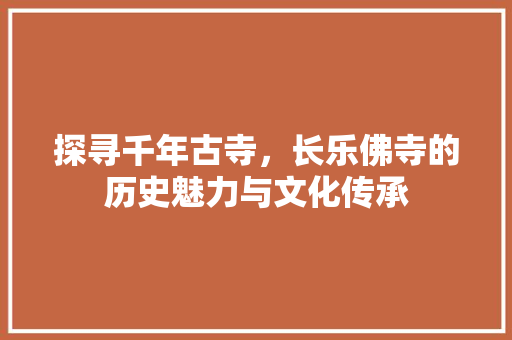 探寻千年古寺，长乐佛寺的历史魅力与文化传承